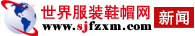 世界服装鞋帽网
www.sjfzxm.com
新闻